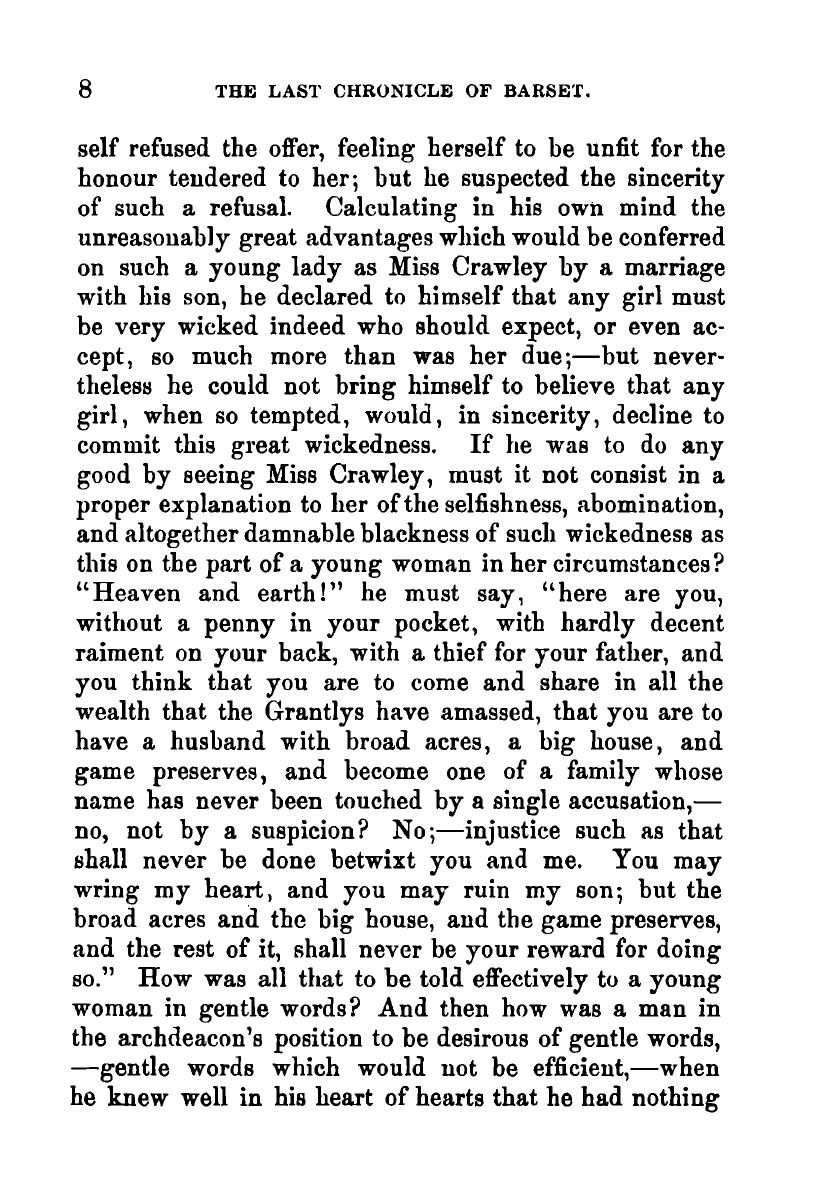 8 THE LAST CHRONICLE OF BARSET.

self refused the offer, feeling herself to be unfit for the honour tendered to her; but he suspected the sincerity of such a refusal. Calculating in his own mind the unreasonably great advantages which would be conferred on such a young lady as Miss Crawley by a marriage with his son, he declared to himself that any girl must be very wicked indeed who should expect, or even accept, so much more than was her due;—but nevertheless he could not bring himself to believe that any girl, when so tempted, would, in sincerity, decline to commit this great wickedness. If he was to do any good by seeing Miss Crawley, must it not consist in a proper explanation to her of the selfishness, abomination, and altogether damnable blackness of such wickedness as this on the part of a young woman in her circumstances? "Heaven and earth!" he must say, "here are you, without a penny in your pocket, with hardly decent raiment on your back, with a thief for your father, and you think that you are to come and share in all the wealth that the Grantlys have amassed, that you are to have a husband with broad acres, a big house, and game preserves, and become one of a family whose name has never been touched by a single accusation,—no, not by a suspicion? No;—injustice such as that shall never be done betwixt you and me. You may wring my heart, and you may ruin my son; but the broad acres and the big house, and the game preserves, and the rest of it, shall never be your reward for doing so." How was all that to be told effectively to a young woman in gentle words? And then how was a man in the archdeacon's position to be desirous of gentle words, —gentle words which would not be efficient,—when he knew well in his heart of hearts that he had nothing